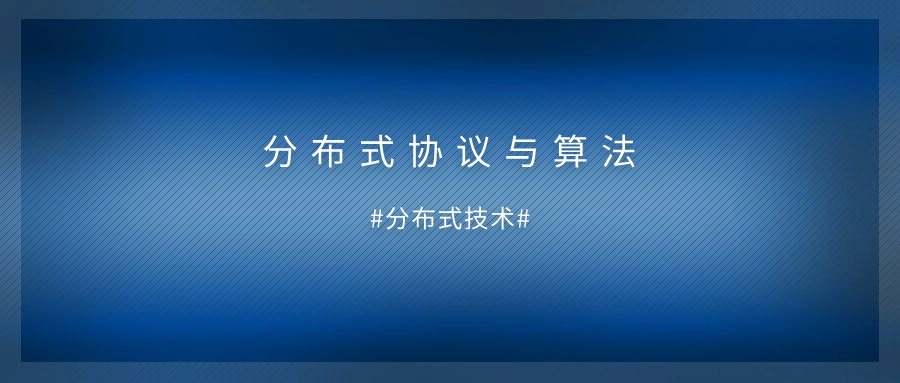 分布式协议与算法

#分布式技术#